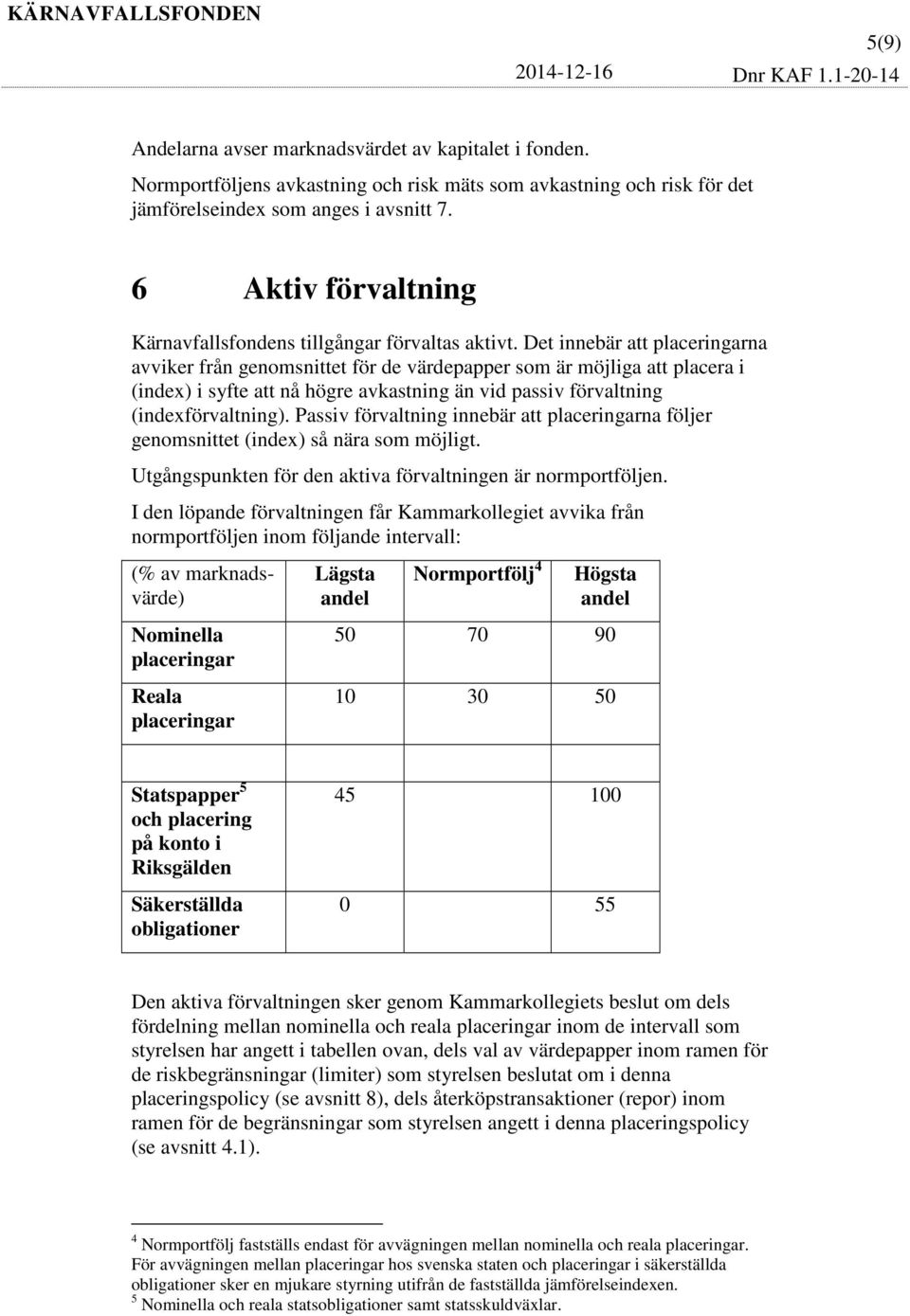 KÄRNAVFALLSFONDEN

5(9)

2014-12-16 Dnr KAF 1.1-20-14

Andelarna avser marknadsvärdet av kapitalet i fonden.

Normportföljens avkastning och risk mäts som avkastning och risk för det jämförelseindex som anges i avsnitt 7.

6 Aktiv förvaltning

Kärnavfallsfondens tillgångar förvaltas aktivt. Det innebär att placeringarna avviker från genomsnittet för de värdepapper som är möjliga att placera i (index) i syfte att nå högre avkastning än vid passiv förvaltning (indexförvaltning). Passiv förvaltning innebär att placeringarna följer genomsnittet (index) så nära som möjligt.

Utgångspunkten för den aktiva förvaltningen är normportföljen.

I den löpande förvaltningen får Kammarkollegiet avvika från normportföljen inom följande intervall:

| (% av marknadsvärde) | Lägsta andel | Normportfölj$^4$ | Högsta andel |
|---|---|---|---|
| Nominella placeringar | 50 | 70 | 90 |
| Reala placeringar | 10 | 30 | 50 |
| | | | |
| Statspapper$^5$ och placering på konto i Riksgälden | 45 | | 100 |
| Säkerställda obligationer | 0 | | 55 |

Den aktiva förvaltningen sker genom Kammarkollegiets beslut om dels fördelning mellan nominella och reala placeringar inom de intervall som styrelsen har angett i tabellen ovan, dels val av värdepapper inom ramen för de riskbegränsningar (limiter) som styrelsen beslutat om i denna placeringspolicy (se avsnitt 8), dels återköpstransaktioner (repor) inom ramen för de begränsningar som styrelsen angett i denna placeringspolicy (se avsnitt 4.1).

$^4$ Normportfölj fastställs endast för avvägningen mellan nominella och reala placeringar. För avvägningen mellan placeringar hos svenska staten och placeringar i säkerställda obligationer sker en mjukare styrning utifrån de fastställda jämförelseindexen.
$^5$ Nominella och reala statsobligationer samt statsskuldväxlar.